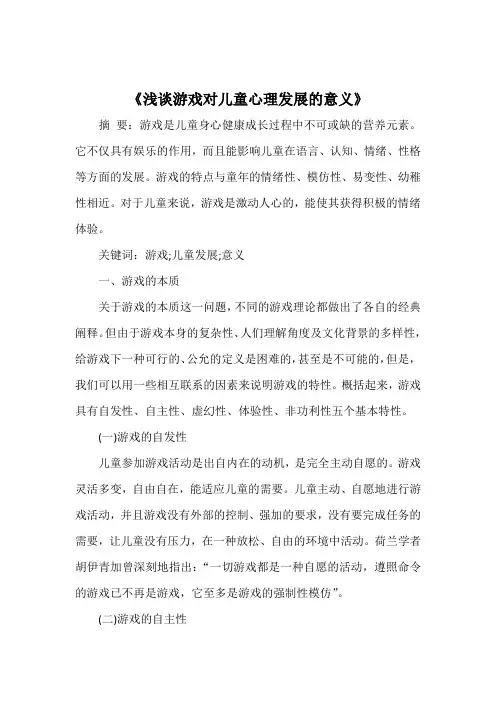 《浅谈游戏对儿童心理发展的意义》

摘 要：游戏是儿童身心健康成长过程中不可或缺的营养元素。它不仅具有娱乐的作用，而且能影响儿童在语言、认知、情绪、性格等方面的发展。游戏的特点与童年的情绪性、模仿性、易变性、幼稚性相近。对于儿童来说，游戏是激动人心的，能使其获得积极的情绪体验。

关键词：游戏;儿童发展;意义

一、游戏的本质

关于游戏的本质这一问题，不同的游戏理论都做出了各自的经典阐释。但由于游戏本身的复杂性、人们理解角度及文化背景的多样性，给游戏下一种可行的、公允的定义是困难的，甚至是不可能的，但是，我们可以用一些相互联系的因素来说明游戏的特性。概括起来，游戏具有自发性、自主性、虚幻性、体验性、非功利性五个基本特性。

(一)游戏的自发性

儿童参加游戏活动是出自内在的动机，是完全主动自愿的。游戏灵活多变，自由自在，能适应儿童的需要。儿童主动、自愿地进行游戏活动，并且游戏没有外部的控制、强加的要求，没有要完成任务的需要，让儿童没有压力，在一种放松、自由的环境中活动。荷兰学者胡伊青加曾深刻地指出：“一切游戏都是一种自愿的活动，遵照命令的游戏已不再是游戏，它至多是游戏的强制性模仿”。

(二)游戏的自主性